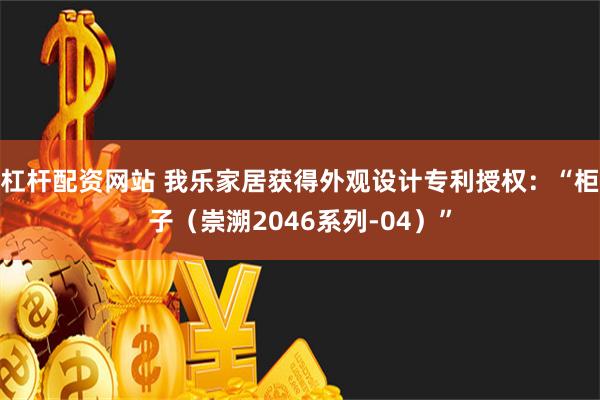 杠杆配资网站 我乐家居获得外观设计专利授权：“柜子（崇溯2046系列-04）”